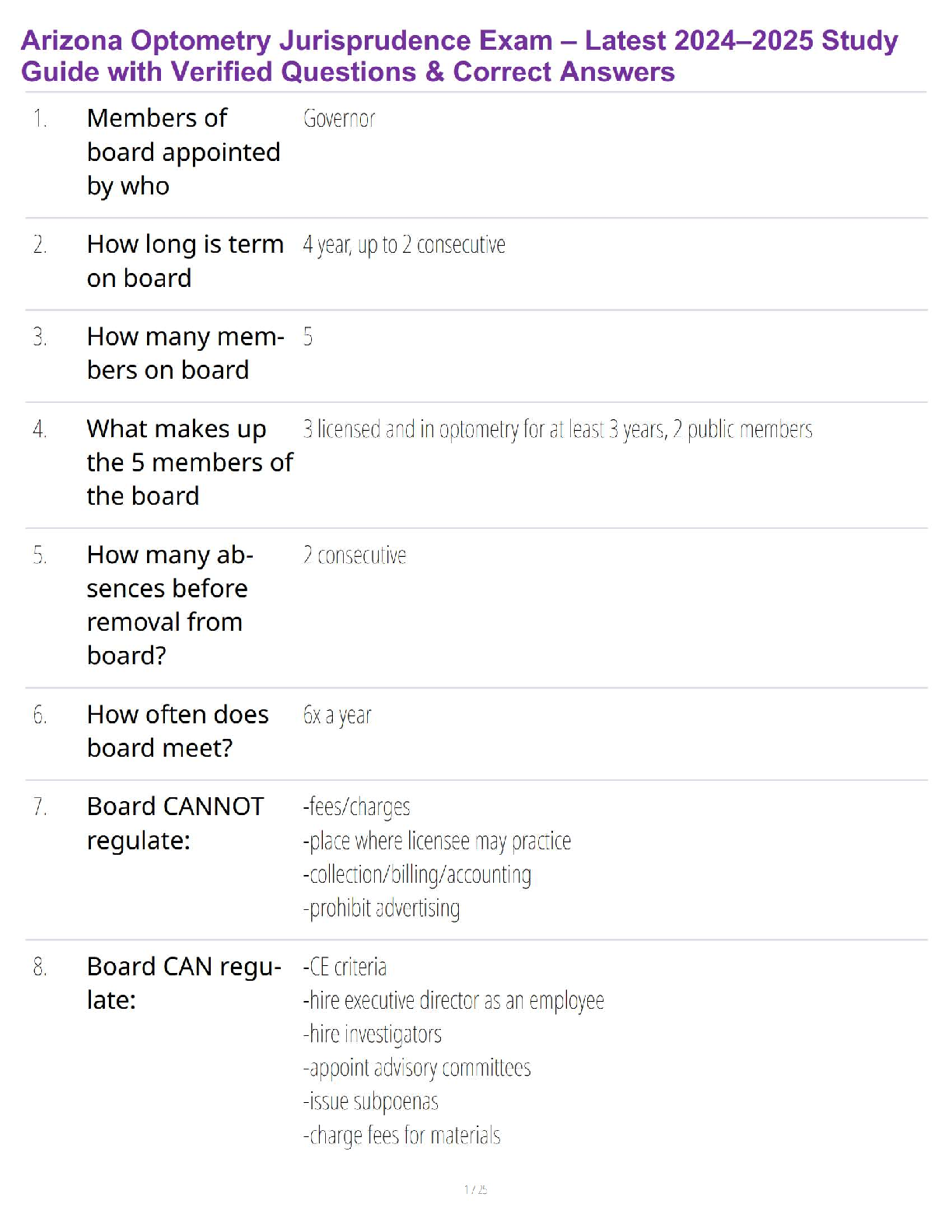 Arizona Optometry Jurisprudence Exam – Latest 2024–2025 Study Guide with Verified Questions & Correct Answers

1. Members of board appointed by who Governor

2. How long is term on board 4 year, up to 2 consecutive

3. How many members on board 5

4. What makes up the 5 members of the board 3 licensed and in optometry for at least 3 years, 2 public members

5. How many absences before removal from board? 2 consecutive

6. How often does board meet? 6x a year

7. Board CANNOT regulate:
-fees/charges
-place where licensee may practice
-collection/billing/accounting
-prohibit advertising

8. Board CAN regulate:
-CE criteria
-hire executive director as an employee
-hire investigators
-appoint advisory committees
-issue subpoenas
-charge fees for materials

1 / 25